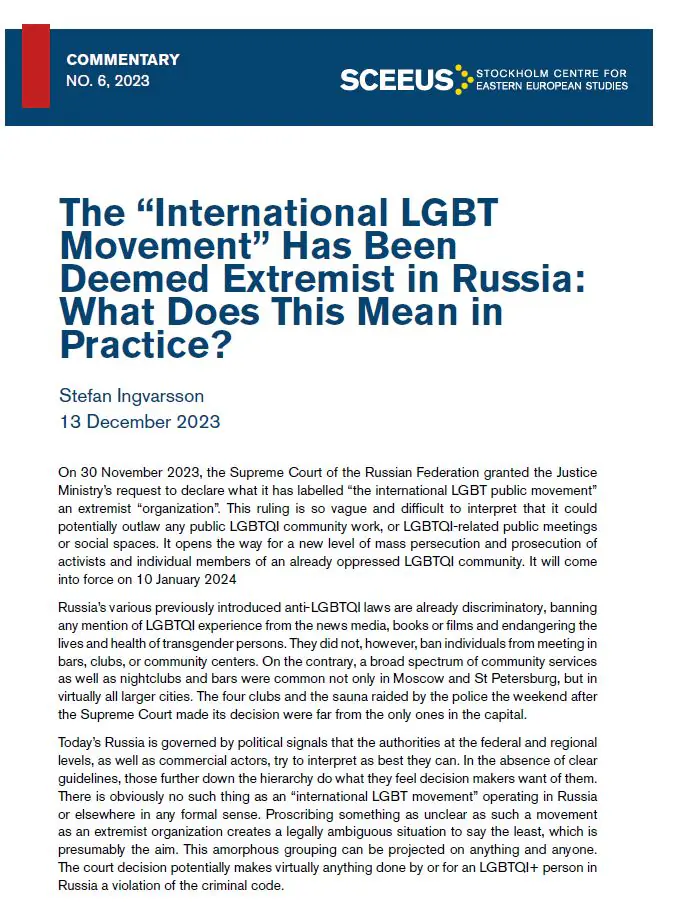 COMMENTARY
NO. 6, 2023

SCEEUS STOCKHOLM CENTRE FOR EASTERN EUROPEAN STUDIES

The “International LGBT Movement” Has Been Deemed Extremist in Russia: What Does This Mean in Practice?

Stefan Ingvarsson
13 December 2023

On 30 November 2023, the Supreme Court of the Russian Federation granted the Justice Ministry’s request to declare what it has labelled “the international LGBT public movement” an extremist “organization”. This ruling is so vague and difficult to interpret that it could potentially outlaw any public LGBTQI community work, or LGBTQI-related public meetings or social spaces. It opens the way for a new level of mass persecution and prosecution of activists and individual members of an already oppressed LGBTQI community. It will come into force on 10 January 2024

Russia’s various previously introduced anti-LGBTQI laws are already discriminatory, banning any mention of LGBTQI experience from the news media, books or films and endangering the lives and health of transgender persons. They did not, however, ban individuals from meeting in bars, clubs, or community centers. On the contrary, a broad spectrum of community services as well as nightclubs and bars were common not only in Moscow and St Petersburg, but in virtually all larger cities. The four clubs and the sauna raided by the police the weekend after the Supreme Court made its decision were far from the only ones in the capital.

Today’s Russia is governed by political signals that the authorities at the federal and regional levels, as well as commercial actors, try to interpret as best they can. In the absence of clear guidelines, those further down the hierarchy do what they feel decision makers want of them. There is obviously no such thing as an “international LGBT movement” operating in Russia or elsewhere in any formal sense. Proscribing something as unclear as such a movement as an extremist organization creates a legally ambiguous situation to say the least, which is presumably the aim. This amorphous grouping can be projected on anything and anyone. The court decision potentially makes virtually anything done by or for an LGBTQI+ person in Russia a violation of the criminal code.